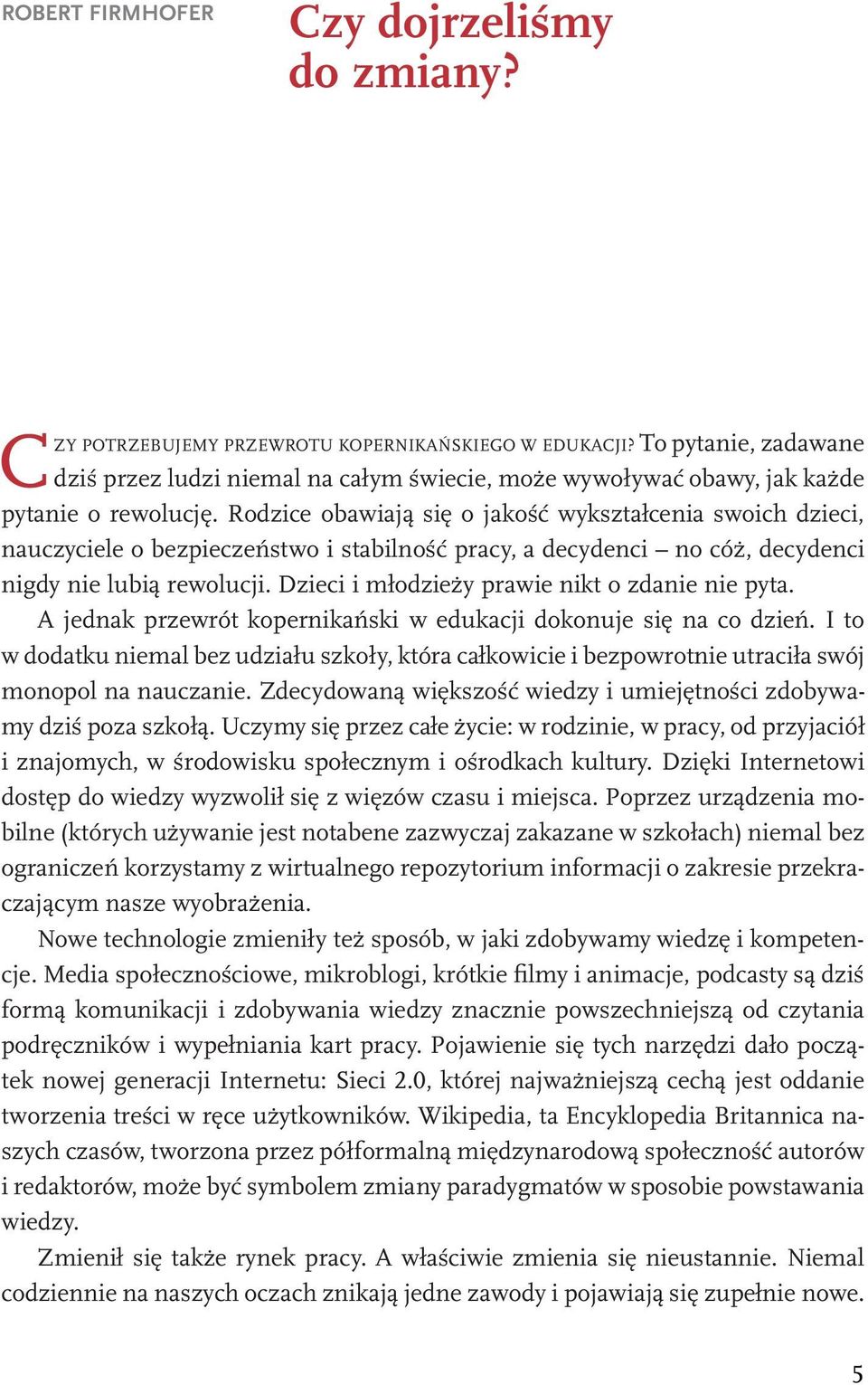 ROBERT FIRMHOFER

Czy dojrzeliśmy do zmiany?

CZY POTRZEBUJEMY PRZEWROTU KOPERNIKAŃSKIEGO W EDUKACJI? To pytanie, zadawane dziś przez ludzi niemal na całym świecie, może wywoływać obawy, jak każde pytanie o rewolucję. Rodzice obawiają się o jakość wykształcenia swoich dzieci, nauczyciele o bezpieczeństwo i stabilność pracy, a decydenci – no cóż, decydenci nigdy nie lubią rewolucji. Dzieci i młodzieży prawie nikt o zdanie nie pyta.

A jednak przewrót kopernikański w edukacji dokonuje się na co dzień. I to w dodatku niemal bez udziału szkoły, która całkowicie i bezpowrotnie utraciła swój monopol na nauczanie. Zdecydowaną większość wiedzy i umiejętności zdobywamy dziś poza szkołą. Uczymy się przez całe życie: w rodzinie, w pracy, od przyjaciół i znajomych, w środowisku społecznym i ośrodkach kultury. Dzięki Internetowi dostęp do wiedzy wyzwolił się z więzów czasu i miejsca. Poprzez urządzenia mobilne (których używanie jest notabene zazwyczaj zakazane w szkołach) niemal bez ograniczeń korzystamy z wirtualnego repozytorium informacji o zakresie przekraczającym nasze wyobrażenia.

Nowe technologie zmieniły też sposób, w jaki zdobywamy wiedzę i kompetencje. Media społecznościowe, mikroblogi, krótkie filmy i animacje, podcasty są dziś formą komunikacji i zdobywania wiedzy znacznie powszechniejszą od czytania podręczników i wypełniania kart pracy. Pojawienie się tych narzędzi dało początek nowej generacji Internetu: Sieci 2.0, której najważniejszą cechą jest oddanie tworzenia treści w ręce użytkowników. Wikipedia, ta Encyklopedia Britannica naszych czasów, tworzona przez półformalną międzynarodową społeczność autorów i redaktorów, może być symbolem zmiany paradygmatów w sposobie powstawania wiedzy.

Zmienił się także rynek pracy. A właściwie zmienia się nieustannie. Niemal codziennie na naszych oczach znikają jedne zawody i pojawiają się zupełnie nowe.

5